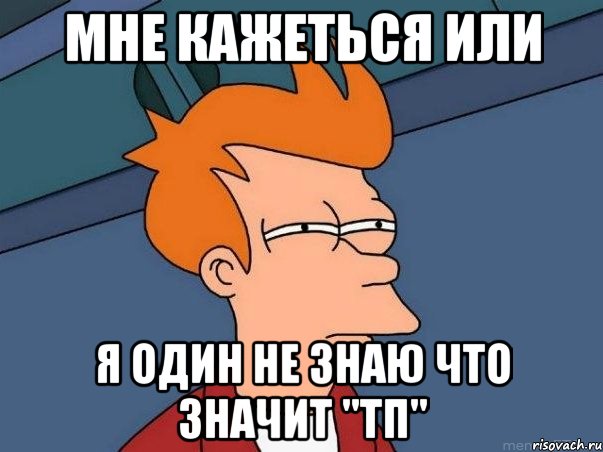 МНЕ КАЖЕТЬСЯ ИЛИ

Я ОДИН НЕ ЗНАЮ ЧТО ЗНАЧИТ "ТП"

risovach.ru